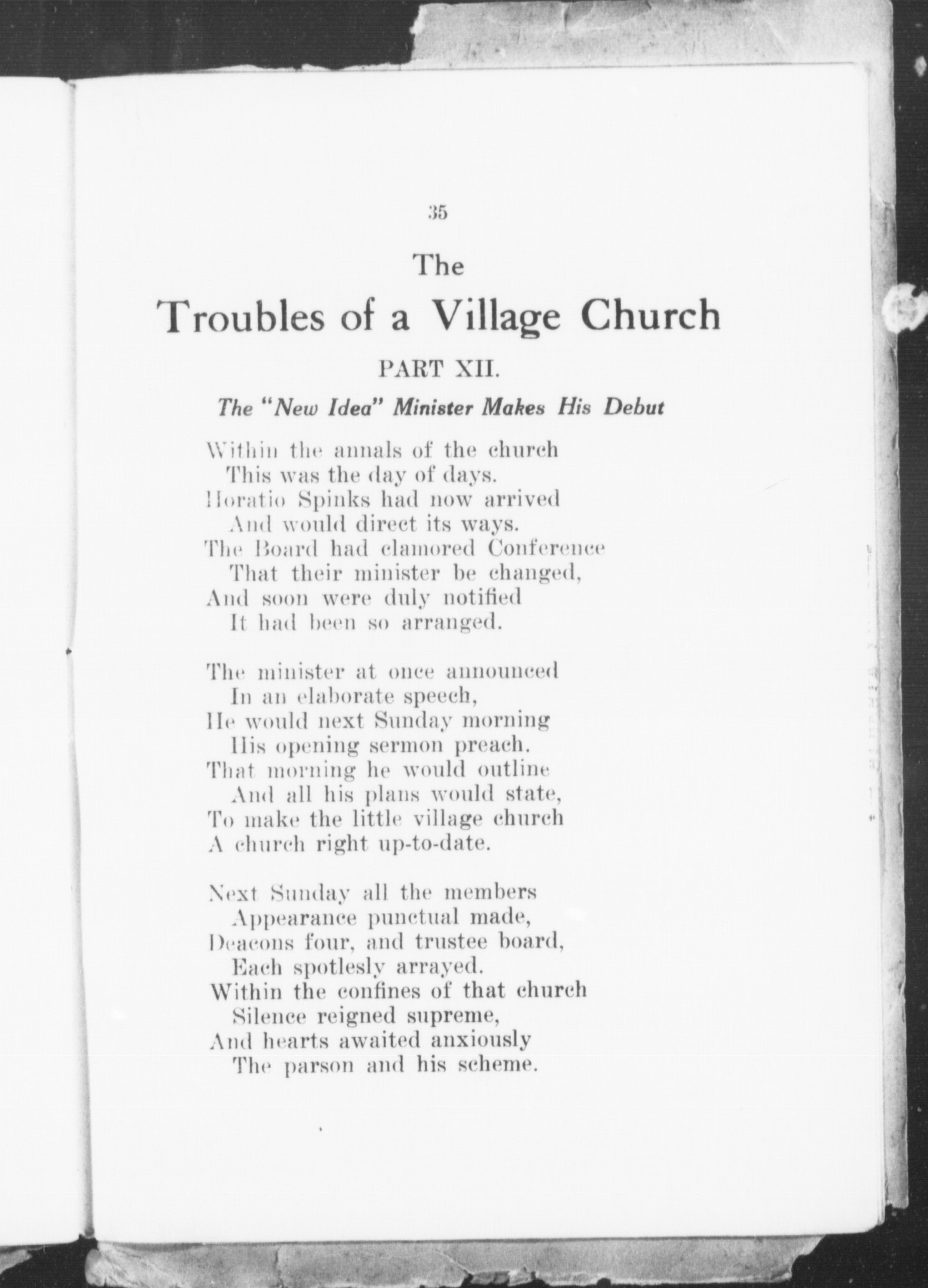 35

The

Troubles of a Village Church

PART XII.

The "New Idea" Minister Makes His Debut

Within the annals of the church
This was the day of days.
Horatio Spinks had now arrived
And would direct its ways.
The Board had clamored Conference
That their minister be changed,
And soon were duly notified
It had been so arranged.

The minister at once announced
In an elaborate speech,
He would next Sunday morning
His opening sermon preach.
That morning he would outline
And all his plans would state,
To make the little village church
A church right up-to-date.

Next Sunday all the members
Appearance punctual made,
Deacons four, and trustee board,
Each spotlesly arrayed.
Within the confines of that church
Silence reigned supreme,
And hearts awaited anxiously
The parson and his scheme.